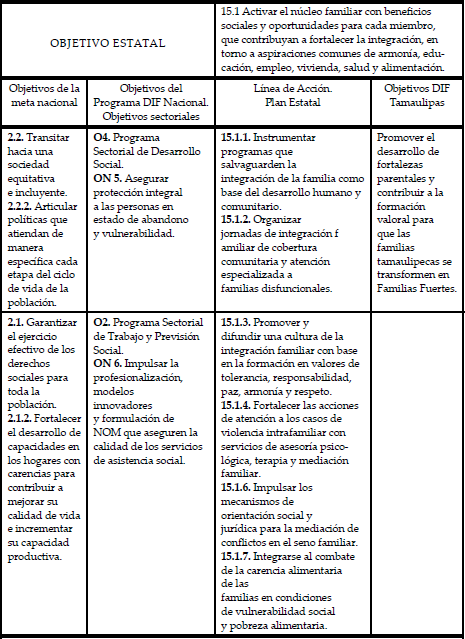 | OBJETIVO ESTATAL | | 15.1 Activar el núcleo familiar con beneficios sociales y oportunidades para cada miembro, que contribuyan a fortalecer la integración, en torno a aspiraciones comunes de armonía, educación, empleo, vivienda, salud y alimentación. | |
|---|---|---|---|
| Objetivos de la meta nacional | Objetivos del Programa DIF Nacional. Objetivos sectoriales | Línea de Acción. Plan Estatal | Objetivos DIF Tamaulipas |
| **2.2.** Transitar hacia una sociedad equitativa e incluyente. **2.2.2.** Articular políticas que atiendan de manera específica cada etapa del ciclo de vida de la población. | **O4.** Programa Sectorial de Desarrollo Social. **ON 5.** Asegurar protección integral a las personas en estado de abandono y vulnerabilidad. | **15.1.1.** Instrumentar programas que salvaguarden la integración de la familia como base del desarrollo humano y comunitario. **15.1.2.** Organizar jornadas de integración f amiliar de cobertura comunitaria y atención especializada a familias disfuncionales. | Promover el desarrollo de fortalezas parentales y contribuir a la formación valoral para que las familias tamaulipecas se transformen en Familias Fuertes. |
| **2.1.** Garantizar el ejercicio efectivo de los derechos sociales para toda la población. **2.1.2.** Fortalecer el desarrollo de capacidades en los hogares con carencias para contribuir a mejorar su calidad de vida e incrementar su capacidad productiva. | **O2.** Programa Sectorial de Trabajo y Previsión Social. **ON 6.** Impulsar la profesionalización, modelos innovadores y formulación de NOM que aseguren la calidad de los servicios de asistencia social. | **15.1.3.** Promover y difundir una cultura de la integración familiar con base en la formación en valores de tolerancia, responsabilidad, paz, armonía y respeto. **15.1.4.** Fortalecer las acciones de atención a los casos de violencia intrafamiliar con servicios de asesoría psicológica, terapia y mediación familiar. **15.1.6.** Impulsar los mecanismos de orientación social y jurídica para la mediación de conflictos en el seno familiar. **15.1.7.** Integrarse al combate de la carencia alimentaria de las familias en condiciones de vulnerabilidad social y pobreza alimentaria. | |